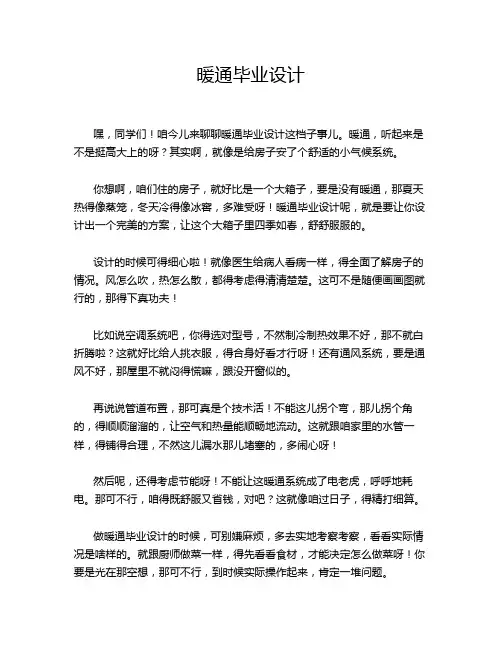 暖通毕业设计

嘿，同学们！咱今儿来聊聊暖通毕业设计这档子事儿。暖通，听起来是不是挺高大上的呀？其实啊，就像是给房子安了个舒适的小气候系统。

你想啊，咱们住的房子，就好比是一个大箱子，要是没有暖通，那夏天热得像蒸笼，冬天冷得像冰窖，多难受呀！暖通毕业设计呢，就是要让你设计出一个完美的方案，让这个大箱子里四季如春，舒舒服服的。

设计的时候可得细心啦！就像医生给病人看病一样，得全面了解房子的情况。风怎么吹，热怎么散，都得考虑得清清楚楚。这可不是随便画画图就行的，那得下真功夫！

比如说空调系统吧，你得选对型号，不然制冷制热效果不好，那不就白折腾啦？这就好比给人挑衣服，得合身好看才行呀！还有通风系统，要是通风不好，那屋里不就闷得慌嘛，跟没开窗似的。

再说说管道布置，那可真是个技术活！不能这儿拐个弯，那儿拐个角的，得顺顺溜溜的，让空气和热量能顺畅地流动。这就跟咱家里的水管一样，得铺得合理，不然这儿漏水那儿堵塞的，多闹心呀！

然后呢，还得考虑节能呀！不能让这暖通系统成了电老虎，呼呼地耗电。那可不行，咱得既舒服又省钱，对吧？这就像咱过日子，得精打细算。

做暖通毕业设计的时候，可别嫌麻烦，多去实地考察考察，看看实际情况是啥样的。就跟厨师做菜一样，得先看看食材，才能决定怎么做菜呀！你要是光在那空想，那可不行，到时候实际操作起来，肯定一堆问题。